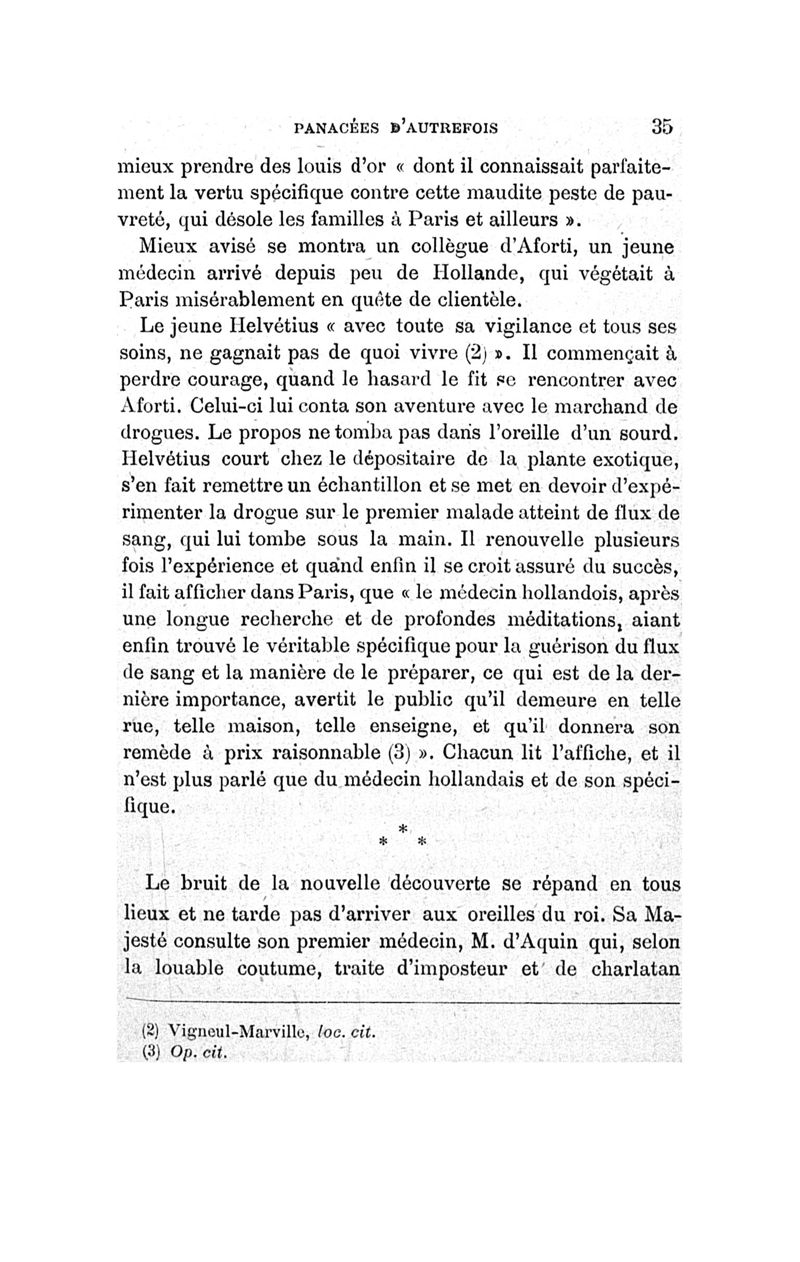 PANACÉES D'AUTREFOIS 35

mieux prendre des louis d'or « dont il connaissait parfaitement la vertu spécifique contre cette maudite peste de pauvreté, qui désole les familles à Paris et ailleurs ».

Mieux avisé se montra un collègue d'Aforti, un jeune médecin arrivé depuis peu de Hollande, qui végétait à Paris misérablement en quête de clientèle.

Le jeune Helvétius « avec toute sa vigilance et tous ses soins, ne gagnait pas de quoi vivre (2) ». Il commençait à perdre courage, quand le hasard le fit se rencontrer avec Aforti. Celui-ci lui conta son aventure avec le marchand de drogues. Le propos ne tomba pas dans l'oreille d'un sourd. Helvétius court chez le dépositaire de la plante exotique, s'en fait remettre un échantillon et se met en devoir d'expérimenter la drogue sur le premier malade atteint de flux de sang, qui lui tombe sous la main. Il renouvelle plusieurs fois l'expérience et quand enfin il se croit assuré du succès, il fait afficher dans Paris, que « le médecin hollandois, après une longue recherche et de profondes méditations, aiant enfin trouvé le véritable spécifique pour la guérison du flux de sang et la manière de le préparer, ce qui est de la dernière importance, avertit le public qu'il demeure en telle rue, telle maison, telle enseigne, et qu'il donnera son remède à prix raisonnable (3) ». Chacun lit l'affiche, et il n'est plus parlé que du médecin hollandais et de son spécifique.

* * *

Le bruit de la nouvelle découverte se répand en tous lieux et ne tarde pas d'arriver aux oreilles du roi. Sa Majesté consulte son premier médecin, M. d'Aquin qui, selon la louable coutume, traite d'imposteur et de charlatan

(2) Vigneul-Marville, loc. cit.
(3) Op. cit.